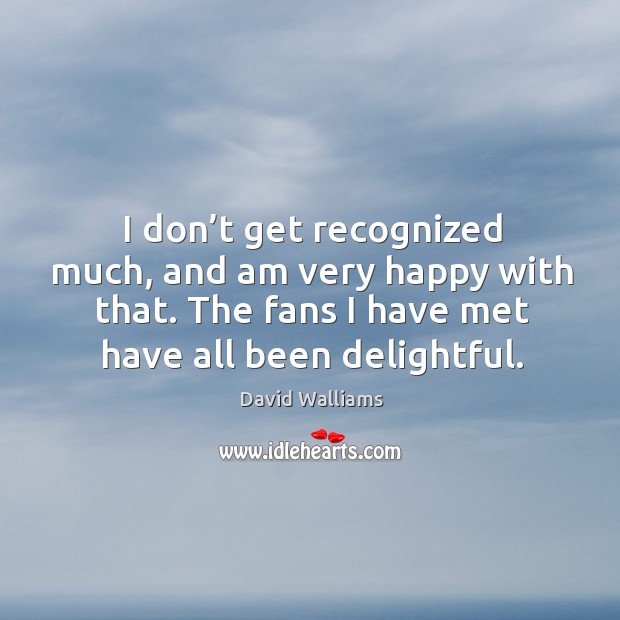 I don’t get recognized much, and am very happy with that. The fans I have met have all been delightful.

David Walliams

www.idlehearts.com